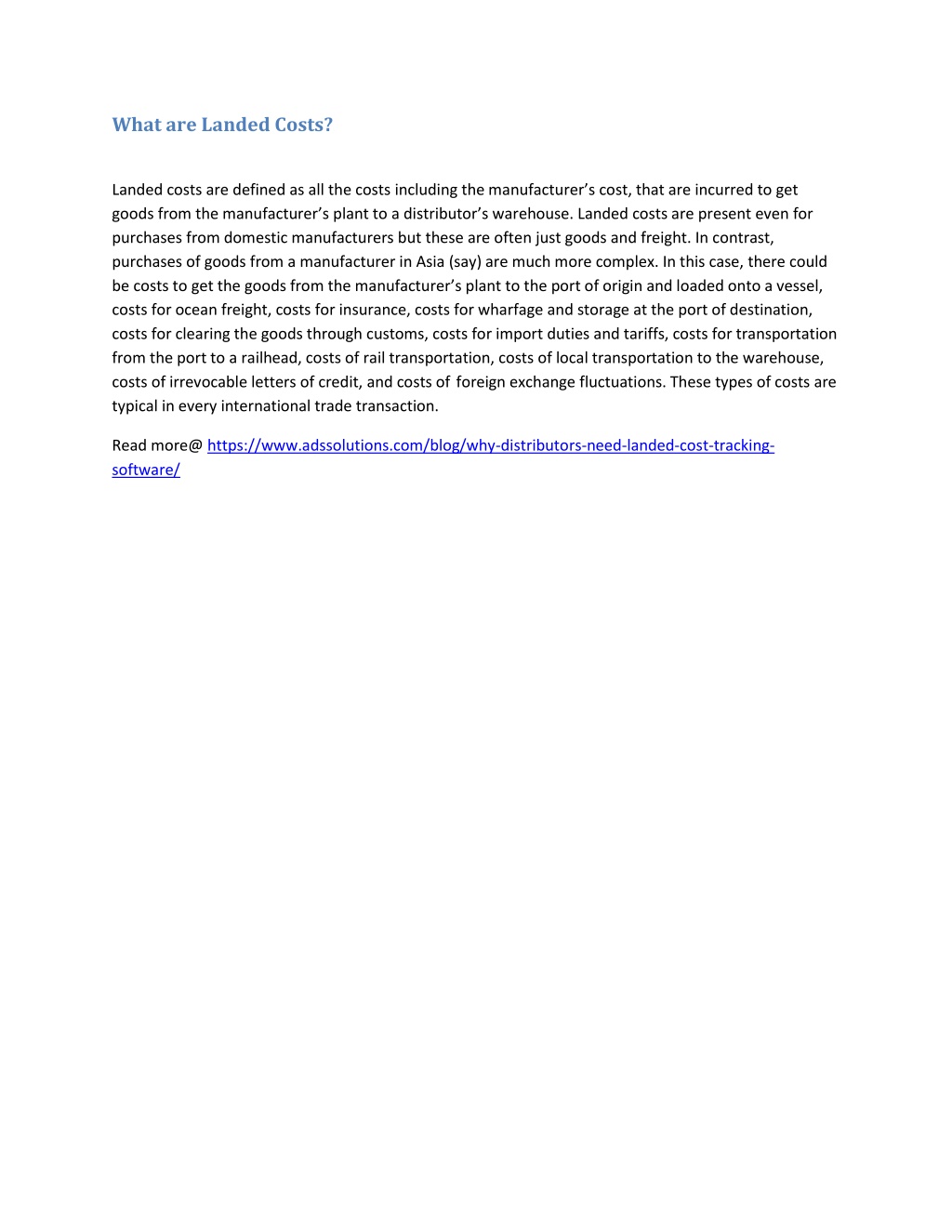 What are Landed Costs?

Landed costs are defined as all the costs including the manufacturer’s cost, that are incurred to get goods from the manufacturer’s plant to a distributor’s warehouse. Landed costs are present even for purchases from domestic manufacturers but these are often just goods and freight. In contrast, purchases of goods from a manufacturer in Asia (say) are much more complex. In this case, there could be costs to get the goods from the manufacturer’s plant to the port of origin and loaded onto a vessel, costs for ocean freight, costs for insurance, costs for wharfage and storage at the port of destination, costs for clearing the goods through customs, costs for import duties and tariffs, costs for transportation from the port to a railhead, costs of rail transportation, costs of local transportation to the warehouse, costs of irrevocable letters of credit, and costs of foreign exchange fluctuations. These types of costs are typical in every international trade transaction.

Read more@ https://www.adssolutions.com/blog/why-distributors-need-landed-cost-tracking-software/